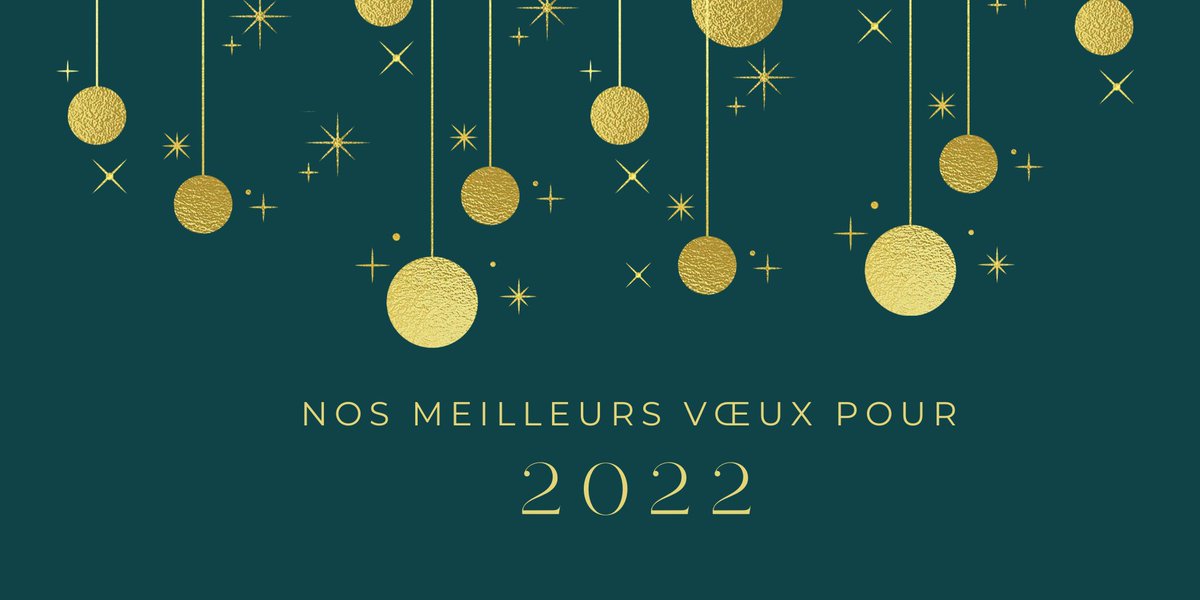 NOS MEILLEURS VŒUX POUR

2022